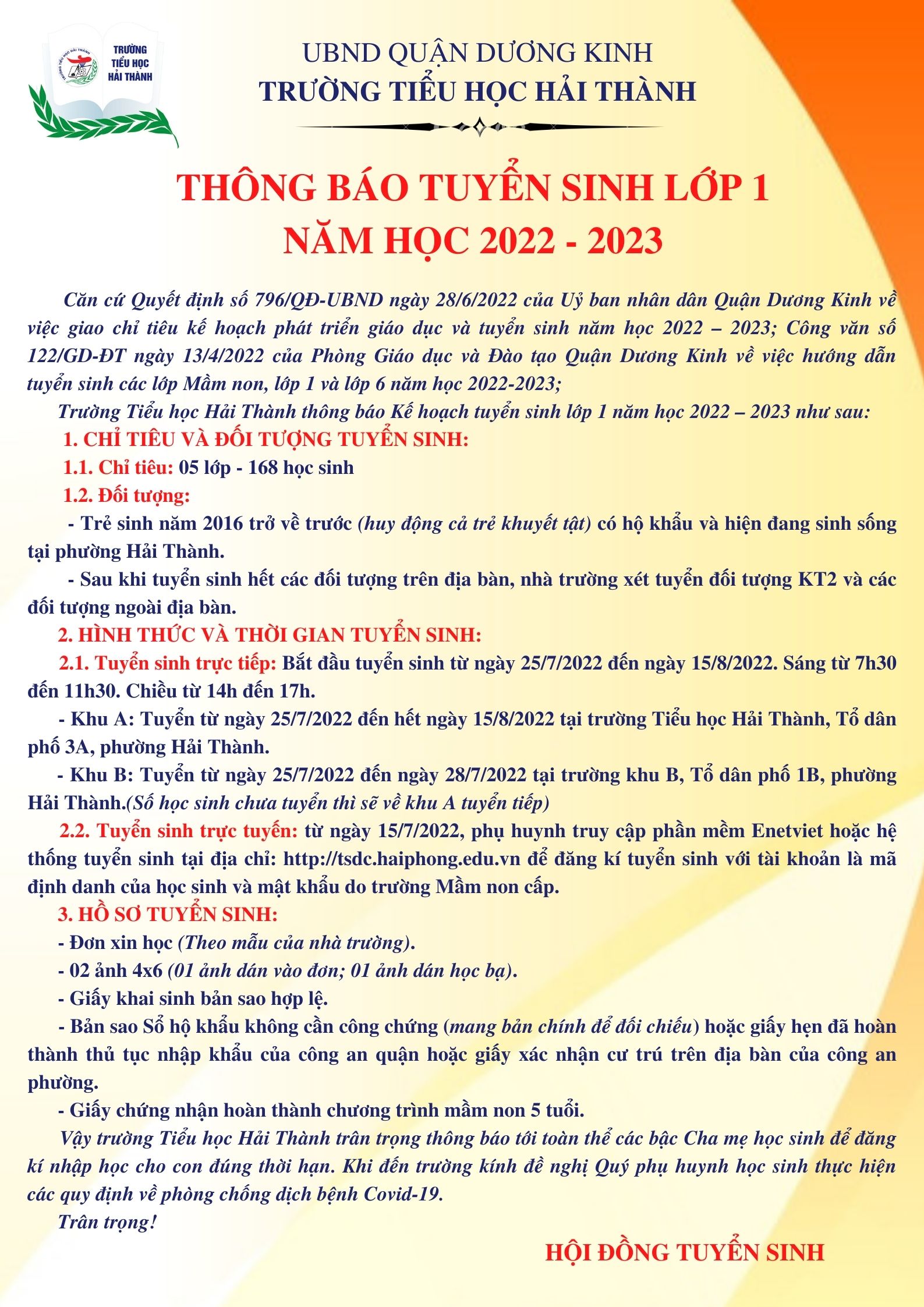 TRƯỜNG TIỂU HỌC HẢI THÀNH

UBND QUẬN DƯƠNG KINH
TRƯỜNG TIỂU HỌC HẢI THÀNH

THÔNG BÁO TUYỂN SINH LỚP 1
NĂM HỌC 2022 - 2023

Căn cứ Quyết định số 796/QĐ-UBND ngày 28/6/2022 của Uỷ ban nhân dân Quận Dương Kinh về việc giao chỉ tiêu kế hoạch phát triển giáo dục và tuyển sinh năm học 2022 – 2023; Công văn số 122/GD-ĐT ngày 13/4/2022 của Phòng Giáo dục và Đào tạo Quận Dương Kinh về việc hướng dẫn tuyển sinh các lớp Mầm non, lớp 1 và lớp 6 năm học 2022-2023;

Trường Tiểu học Hải Thành thông báo Kế hoạch tuyển sinh lớp 1 năm học 2022 – 2023 như sau:

1. CHỈ TIÊU VÀ ĐỐI TƯỢNG TUYỂN SINH:

1.1. Chỉ tiêu: 05 lớp - 168 học sinh

1.2. Đối tượng:

- Trẻ sinh năm 2016 trở về trước (huy động cả trẻ khuyết tật) có hộ khẩu và hiện đang sinh sống tại phường Hải Thành.

- Sau khi tuyển sinh hết các đối tượng trên địa bàn, nhà trường xét tuyển đối tượng KT2 và các đối tượng ngoài địa bàn.

2. HÌNH THỨC VÀ THỜI GIAN TUYỂN SINH:

2.1. Tuyển sinh trực tiếp: Bắt đầu tuyển sinh từ ngày 25/7/2022 đến ngày 15/8/2022. Sáng từ 7h30 đến 11h30. Chiều từ 14h đến 17h.

- Khu A: Tuyển từ ngày 25/7/2022 đến hết ngày 15/8/2022 tại trường Tiểu học Hải Thành, Tổ dân phố 3A, phường Hải Thành.

- Khu B: Tuyển từ ngày 25/7/2022 đến ngày 28/7/2022 tại trường khu B, Tổ dân phố 1B, phường Hải Thành.(Số học sinh chưa tuyển thì sẽ về khu A tuyển tiếp)

2.2. Tuyển sinh trực tuyến: từ ngày 15/7/2022, phụ huynh truy cập phần mềm Enetviet hoặc hệ thống tuyển sinh tại địa chỉ: http://tsdc.haiphong.edu.vn để đăng kí tuyển sinh với tài khoản là mã định danh của học sinh và mật khẩu do trường Mầm non cấp.

3. HỒ SƠ TUYỂN SINH:

- Đơn xin học (Theo mẫu của nhà trường).

- 02 ảnh 4x6 (01 ảnh dán vào đơn; 01 ảnh dán học bạ).

- Giấy khai sinh bản sao hợp lệ.

- Bản sao Sổ hộ khẩu không cần công chứng (mang bản chính để đối chiếu) hoặc giấy hẹn đã hoàn thành thủ tục nhập khẩu của công an quận hoặc giấy xác nhận cư trú trên địa bàn của công an phường.

- Giấy chứng nhận hoàn thành chương trình mầm non 5 tuổi.

Vậy trường Tiểu học Hải Thành trân trọng thông báo tới toàn thể các bậc Cha mẹ học sinh để đăng kí nhập học cho con đúng thời hạn. Khi đến trường kính đề nghị Quý phụ huynh học sinh thực hiện các quy định về phòng chống dịch bệnh Covid-19.

Trân trọng!

HỘI ĐỒNG TUYỂN SINH